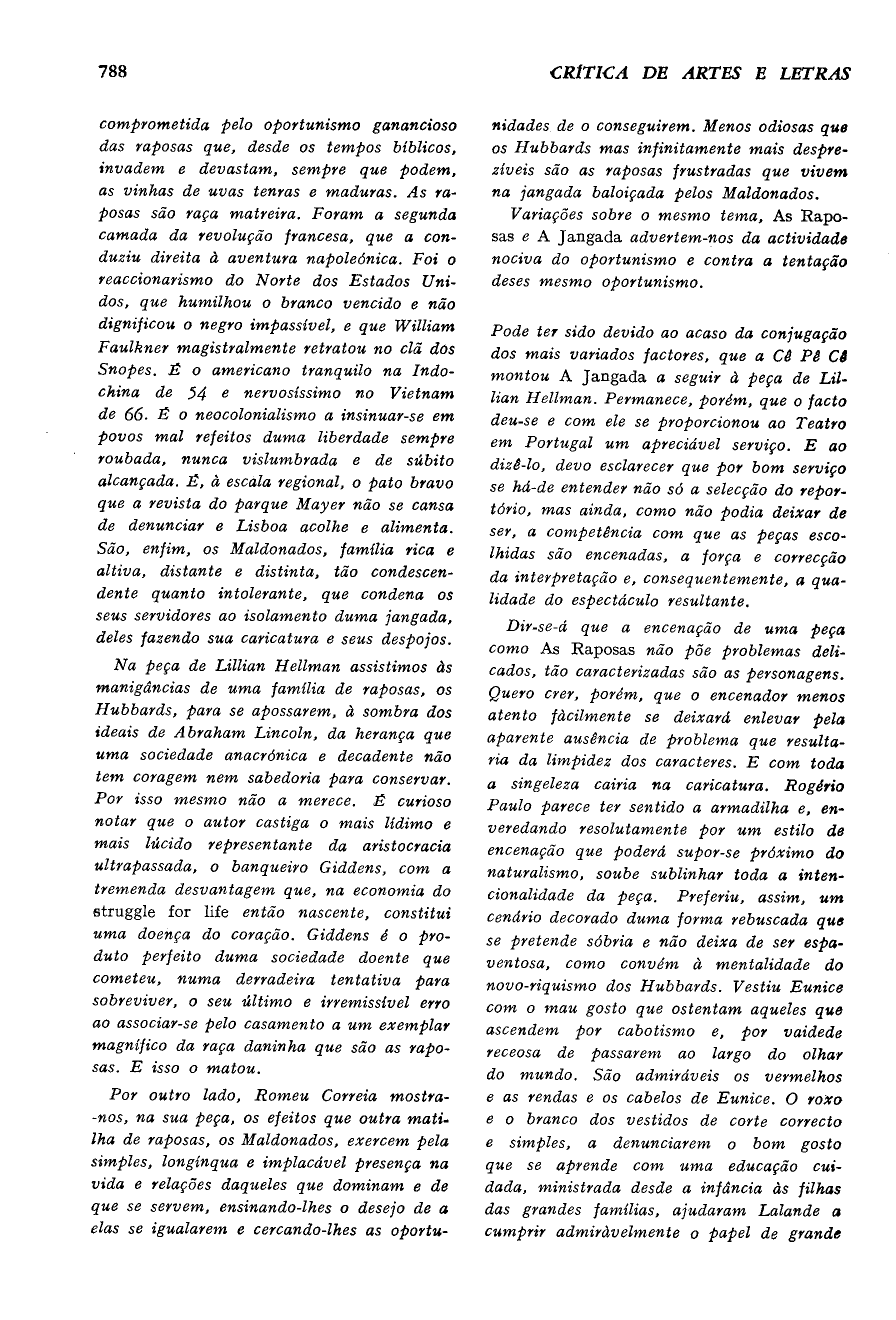 788

CRÍTICA DE ARTES E LETRAS

comprometida pelo oportunismo ganancioso das raposas que, desde os tempos bíblicos, invadem e devastam, sempre que podem, as vinhas de uvas tenras e maduras. As raposas são raça matreira. Foram a segunda camada da revolução francesa, que a conduziu direita à aventura napoleónica. Foi o reaccionarismo do Norte dos Estados Unidos, que humilhou o branco vencido e não dignificou o negro impassível, e que William Faulkner magistralmente retratou no clã dos Snopes. É o americano tranquilo na Indochina de 54 e nervosíssimo no Vietnam de 66. É o neocolonialismo a insinuar-se em povos mal refeitos duma liberdade sempre roubada, nunca vislumbrada e de súbito alcançada. É, à escala regional, o pato bravo que a revista do parque Mayer não se cansa de denunciar e Lisboa acolhe e alimenta. São, enfim, os Maldonados, família rica e altiva, distante e distinta, tão condescendente quanto intolerante, que condena os seus servidores ao isolamento duma jangada, deles fazendo sua caricatura e seus despojos.

Na peça de Lillian Hellman assistimos às manigâncias de uma família de raposas, os Hubbards, para se apossarem, à sombra dos ideais de Abraham Lincoln, da herança que uma sociedade anacrónica e decadente não tem coragem nem sabedoria para conservar. Por isso mesmo não a merece. É curioso notar que o autor castiga o mais lídimo e mais lúcido representante da aristocracia ultrapassada, o banqueiro Giddens, com a tremenda desvantagem que, na economia do struggle for life então nascente, constitui uma doença do coração. Giddens é o produto perfeito duma sociedade doente que cometeu, numa derradeira tentativa para sobreviver, o seu último e irremissível erro ao associar-se pelo casamento a um exemplar magnífico da raça daninha que são as raposas. E isso o matou.

Por outro lado, Romeu Correia mostra-nos, na sua peça, os efeitos que outra matilha de raposas, os Maldonados, exercem pela simples, longínqua e implacável presença na vida e relações daqueles que dominam e de que se servem, ensinando-lhes o desejo de a elas se igualarem e cercando-lhes as oportunidades de o conseguirem. Menos odiosas que os Hubbards mas infinitamente mais desprezíveis são as raposas frustradas que vivem na jangada baloiçada pelos Maldonados.

Variações sobre o mesmo tema, As Raposas e A Jangada advertem-nos da actividade nociva do oportunismo e contra a tentação deses mesmo oportunismo.

Pode ter sido devido ao acaso da conjugação dos mais variados factores, que a Cê Pê Cê montou A Jangada a seguir à peça de Lillian Hellman. Permanece, porém, que o facto deu-se e com ele se proporcionou ao Teatro em Portugal um apreciável serviço. E ao dizê-lo, devo esclarecer que por bom serviço se há-de entender não só a selecção do reportório, mas ainda, como não podia deixar de ser, a competência com que as peças escolhidas são encenadas, a força e correcção da interpretação e, consequentemente, a qualidade do espectáculo resultante.

Dir-se-á que a encenação de uma peça como As Raposas não põe problemas delicados, tão caracterizadas são as personagens. Quero crer, porém, que o encenador menos atento fàcilmente se deixará enlevar pela aparente ausência de problema que resultaria da limpidez dos caracteres. E com toda a singeleza cairia na caricatura. Rogério Paulo parece ter sentido a armadilha e, enveredando resolutamente por um estilo de encenação que poderá supor-se próximo do naturalismo, soube sublinhar toda a intencionalidade da peça. Preferiu, assim, um cenário decorado duma forma rebuscada que se pretende sóbria e não deixa de ser espaventosa, como convém à mentalidade do novo-riquismo dos Hubbards. Vestiu Eunice com o mau gosto que ostentam aqueles que ascendem por cabotismo e, por vaidede receosa de passarem ao largo do olhar do mundo. São admiráveis os vermelhos e as rendas e os cabelos de Eunice. O roxo e o branco dos vestidos de corte correcto e simples, a denunciarem o bom gosto que se aprende com uma educação cuidada, ministrada desde a infância às filhas das grandes famílias, ajudaram Lalande a cumprir admiràvelmente o papel de grande